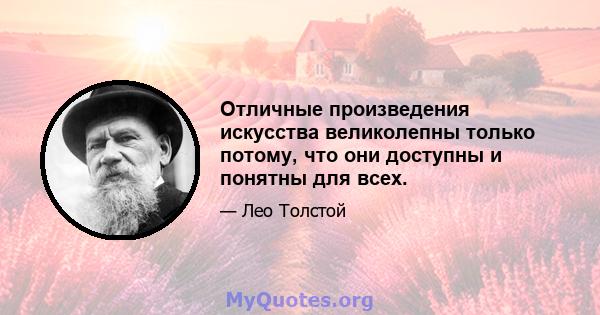 Отличные произведения искусства великолепны только потому, что они доступны и понятны для всех.

— Лео Толстой

MyQuotes.org